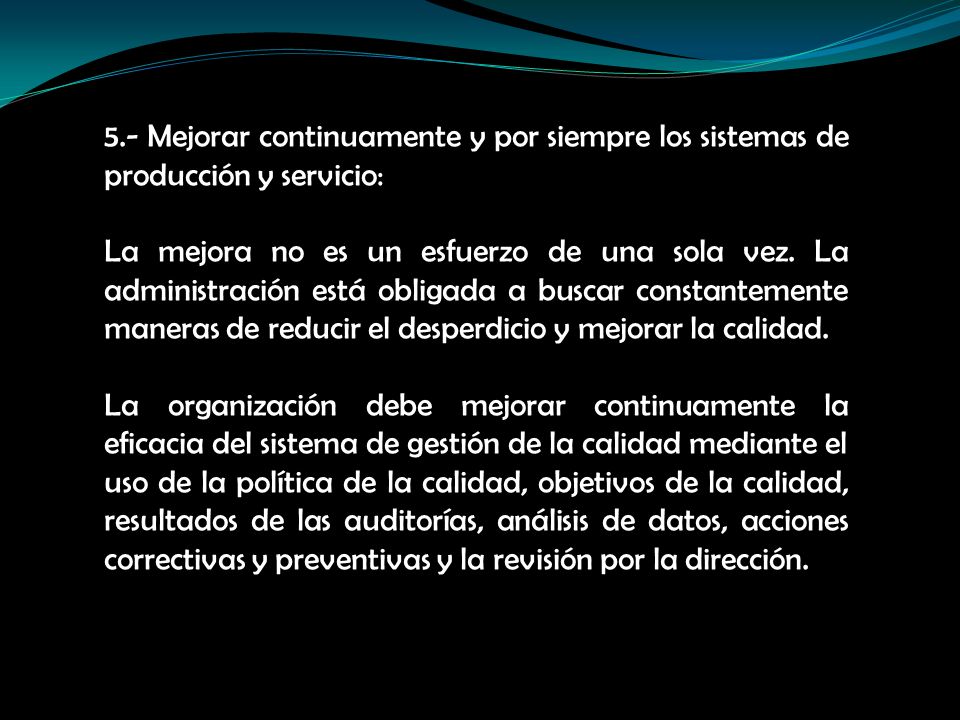 5.- Mejorar continuamente y por siempre los sistemas de producción y servicio:

La mejora no es un esfuerzo de una sola vez. La administración está obligada a buscar constantemente maneras de reducir el desperdicio y mejorar la calidad.

La organización debe mejorar continuamente la eficacia del sistema de gestión de la calidad mediante el uso de la política de la calidad, objetivos de la calidad, resultados de las auditorías, análisis de datos, acciones correctivas y preventivas y la revisión por la dirección.